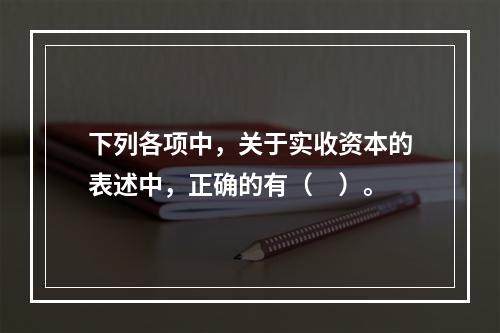 下列各项中，关于实收资本的表述中，正确的有（　）。